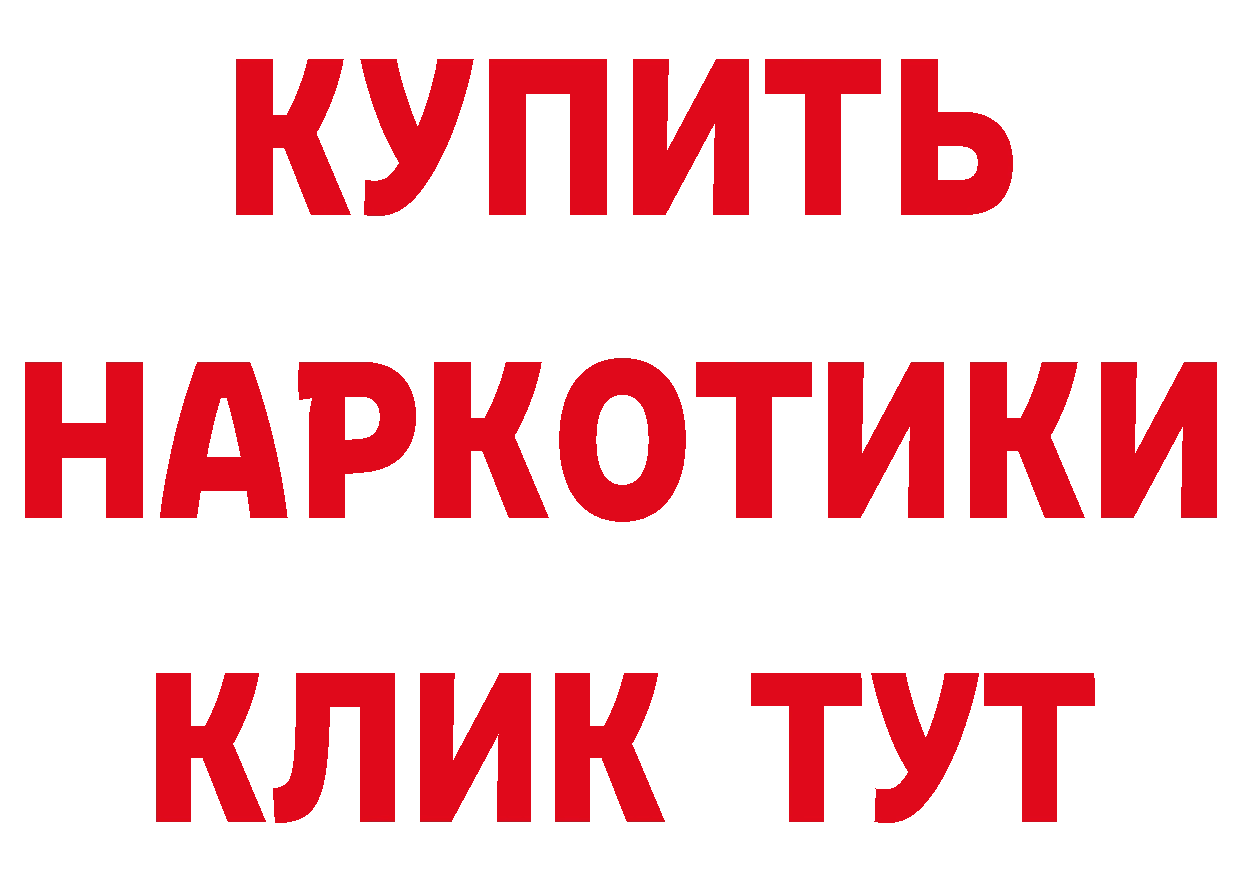 КУПИТЬ НАРКОТИКИ КЛИК ТУТ